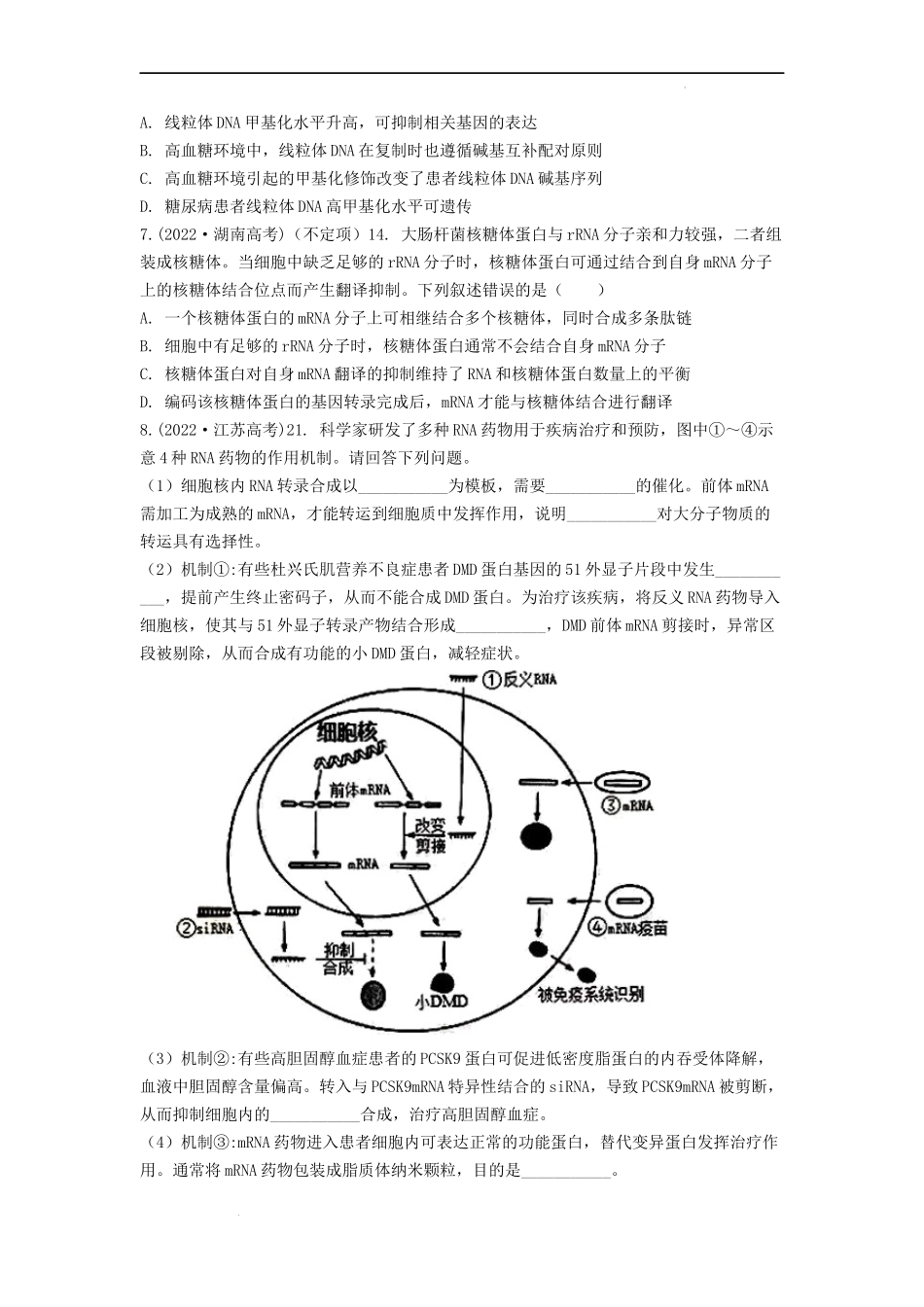 A. 线粒体DNA甲基化水平升高，可抑制相关基因的表达
B. 高血糖环境中，线粒体DNA在复制时也遵循碱基互补配对原则
C. 高血糖环境引起的甲基化修饰改变了患者线粒体DNA碱基序列
D. 糖尿病患者线粒体DNA高甲基化水平可遗传
7.(2022·湖南高考)(不定项)14. 大肠杆菌核糖体蛋白与rRNA分子亲和力较强，二者组装成核糖体。当细胞中缺乏足够的rRNA分子时，核糖体蛋白可通过结合到自身mRNA分子上的核糖体结合位点而产生翻译抑制。下列叙述错误的是（　　）
A. 一个核糖体蛋白的mRNA分子上可相继结合多个核糖体，同时合成多条肽链
B. 细胞中有足够的rRNA分子时，核糖体蛋白通常不会结合自身mRNA分子
C. 核糖体蛋白对自身mRNA翻译的抑制维持了RNA和核糖体蛋白数量上的平衡
D. 编码该核糖体蛋白的基因转录完成后，mRNA才能与核糖体结合进行翻译
8.(2022·江苏高考)21. 科学家研发了多种RNA药物用于疾病治疗和预防，图中①～④示意4种RNA药物的作用机制。请回答下列问题。
（1）细胞核内RNA转录合成以___________为模板，需要___________的催化。前体mRNA需加工为成熟的mRNA，才能转运到细胞质中发挥作用，说明___________对大分子物质的转运具有选择性。
（2）机制①:有些杜兴氏肌营养不良症患者DMD蛋白基因的51外显子片段中发生___________，提前产生终止密码子，从而不能合成DMD蛋白。为治疗该疾病，将反义RNA药物导入细胞核，使其与51外显子转录产物结合形成___________，DMD前体mRNA剪接时，异常区段被剔除，从而合成有功能的小DMD蛋白，减轻症状。
①反义RNA
细胞核
前体mRNA
改变剪接
mRNA
③mRNA
②siRNA
④mRNA疫苗
抑制合成
小DMD
被免疫系统识别
（3）机制②:有些高胆固醇血症患者的PCSK9蛋白可促进低密度脂蛋白的内吞受体降解，血液中胆固醇含量偏高。转入与PCSK9mRNA特异性结合的siRNA，导致PCSK9mRNA被剪断，从而抑制细胞内的___________合成，治疗高胆固醇血症。
（4）机制③:mRNA药物进入患者细胞内可表达正常的功能蛋白，替代变异蛋白发挥治疗作用。通常将mRNA药物包装成脂质体纳米颗粒，目的是___________。